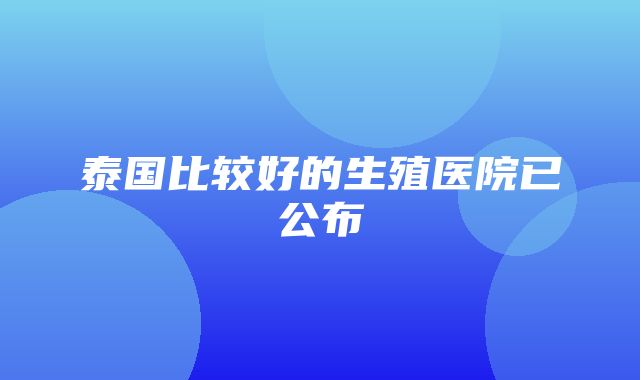 泰国比较好的生殖医院已公布